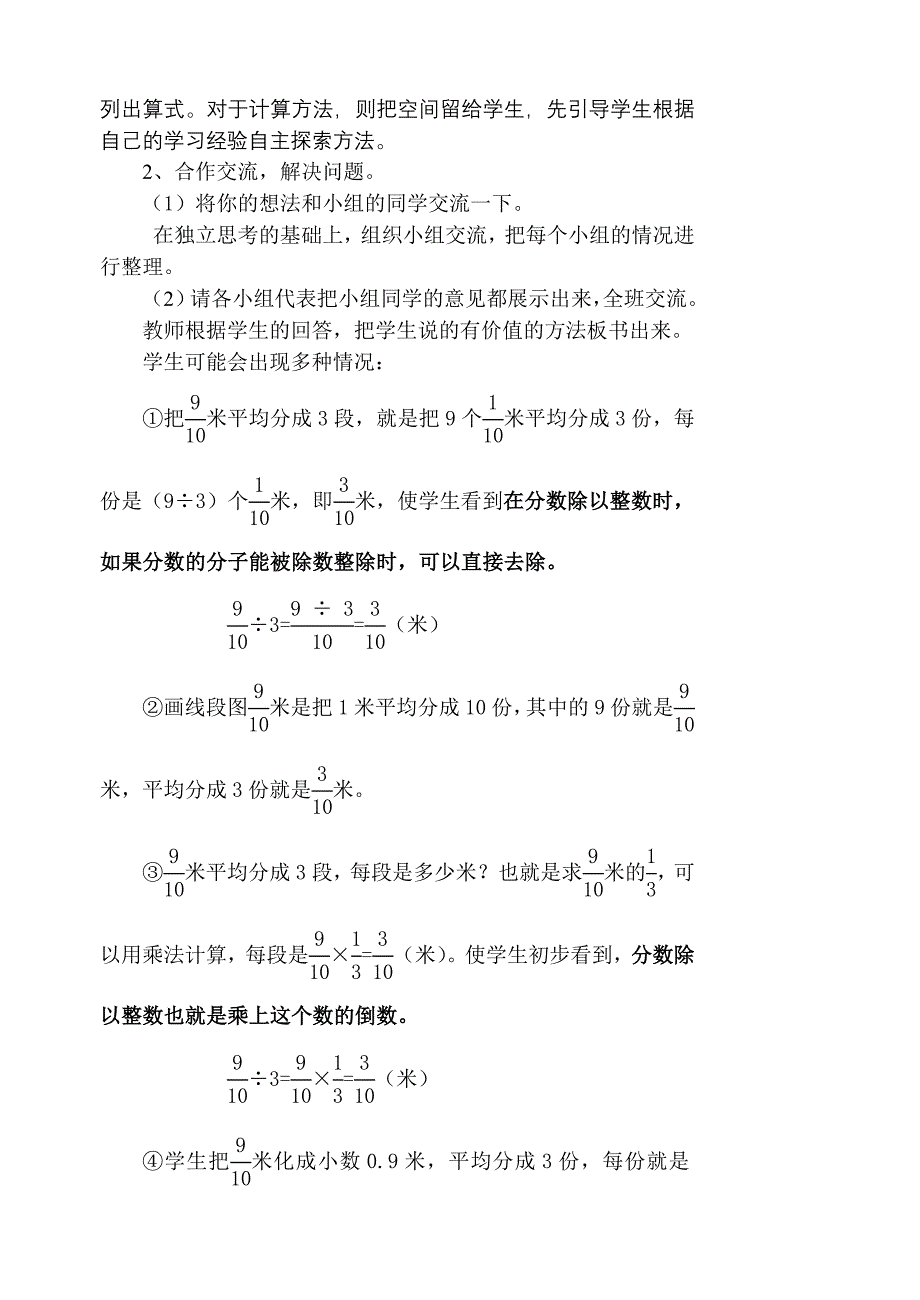 列出算式。对于计算方法，则把空间留给学生，先引导学生根据自己的学习经验自主探索方法。

2、合作交流，解决问题。

（1）将你的想法和小组的同学交流一下。

在独立思考的基础上，组织小组交流，把每个小组的情况进行整理。

（2）请各小组代表把小组同学的意见都展示出来，全班交流。

教师根据学生的回答，把学生说的有价值的方法板书出来。

学生可能会出现多种情况：

①把$\frac{9}{10}$米平均分成3段，就是把9个$\frac{1}{10}$米平均分成3份，每份是（9÷3）个$\frac{1}{10}$米，即$\frac{3}{10}$米，使学生看到在分数除以整数时，如果分数的分子能被除数整除时，可以直接去除。

$\frac{9}{10}\div 3=\frac{9\div 3}{10}=\frac{3}{10}$（米）

②画线段图$\frac{9}{10}$米是把1米平均分成10份，其中的9份就是$\frac{9}{10}$米，平均分成3份就是$\frac{3}{10}$米。

③$\frac{9}{10}$米平均分成3段，每段是多少米？也就是求$\frac{9}{10}$米的$\frac{1}{3}$，可以用乘法计算，每段是$\frac{9}{10}\times\frac{1}{3}=\frac{3}{10}$（米）。使学生初步看到，分数除以整数也就是乘上这个数的倒数。

$\frac{9}{10}\div 3=\frac{9}{10}\times\frac{1}{3}=\frac{3}{10}$（米）

④学生把$\frac{9}{10}$米化成小数0.9米，平均分成3份，每份就是